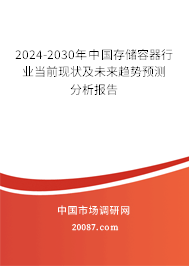 2024-2030年中国存储容器行业当前现状及未来趋势预测分析报告

中国市场调研网

20087.com